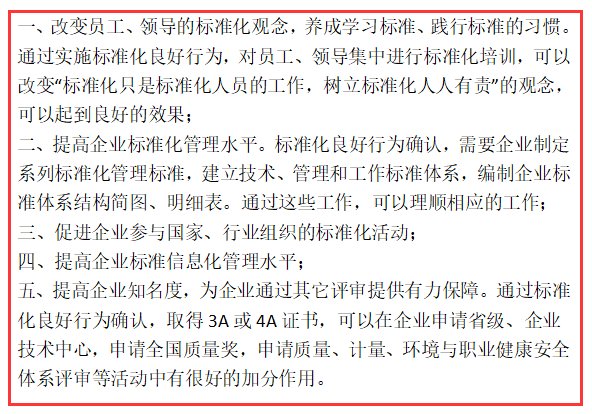 一、改变员工、领导的标准化观念，养成学习标准、践行标准的习惯。通过实施标准化良好行为，对员工、领导集中进行标准化培训，可以改变“标准化只是标准化人员的工作，树立标准化人人有责”的观念，可以起到良好的效果；

二、提高企业标准化管理水平。标准化良好行为确认，需要企业制定系列标准化管理标准，建立技术、管理和工作标准体系，编制企业标准体系结构简图、明细表。通过这些工作，可以理顺相应的工作；

三、促进企业参与国家、行业组织的标准化活动；

四、提高企业标准信息化管理水平；

五、提高企业知名度，为企业通过其它评审提供有力保障。通过标准化良好行为确认，取得 3A 或 4A 证书，可以在企业申请省级、企业技术中心，申请全国质量奖，申请质量、计量、环境与职业健康安全体系评审等活动中有很好的加分作用。